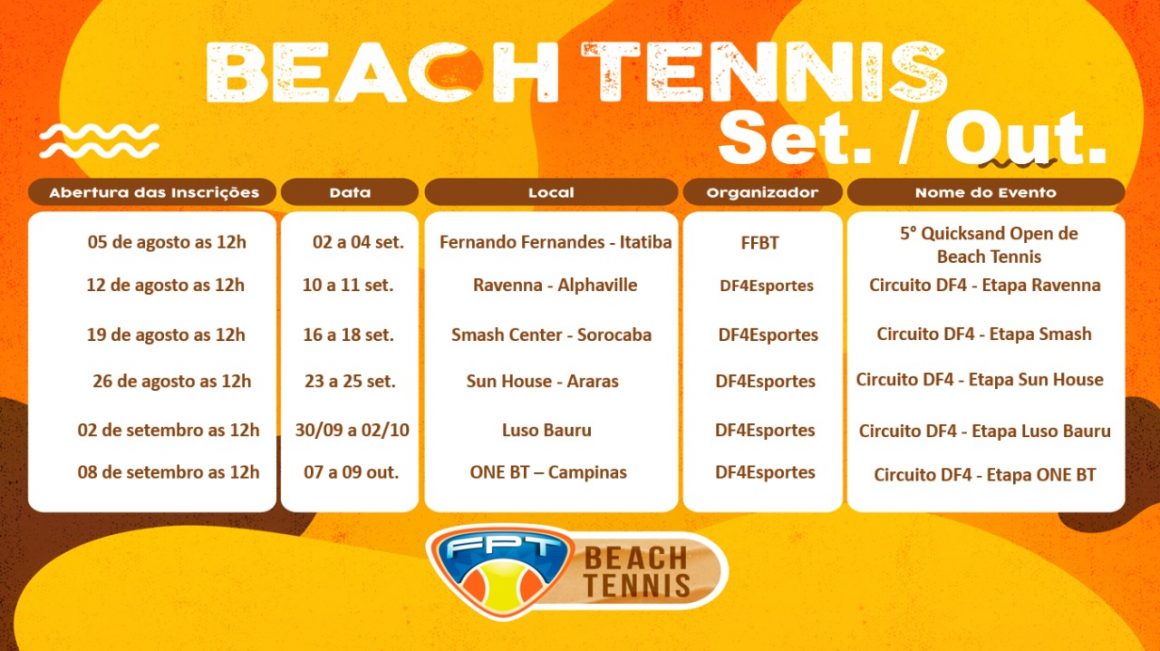 BEACH TENNIS
Set. / Out.

| Abertura das Inscrições | Data | Local | Organizador | Nome do Evento |
|---|---|---|---|---|
| 05 de agosto as 12h | 02 a 04 set. | Fernando Fernandes - Itatiba | FFBT | 5° Quicksand Open de Beach Tennis |
| 12 de agosto as 12h | 10 a 11 set. | Ravenna - Alphaville | DF4Esportes | Circuito DF4 - Etapa Ravenna |
| 19 de agosto as 12h | 16 a 18 set. | Smash Center - Sorocaba | DF4Esportes | Circuito DF4 - Etapa Smash |
| 26 de agosto as 12h | 23 a 25 set. | Sun House - Araras | DF4Esportes | Circuito DF4 - Etapa Sun House |
| 02 de setembro as 12h | 30/09 a 02/10 | Luso Bauru | DF4Esportes | Circuito DF4 - Etapa Luso Bauru |
| 08 de setembro as 12h | 07 a 09 out. | ONE BT – Campinas | DF4Esportes | Circuito DF4 - Etapa ONE BT |

FPT
BEACH
TENNIS